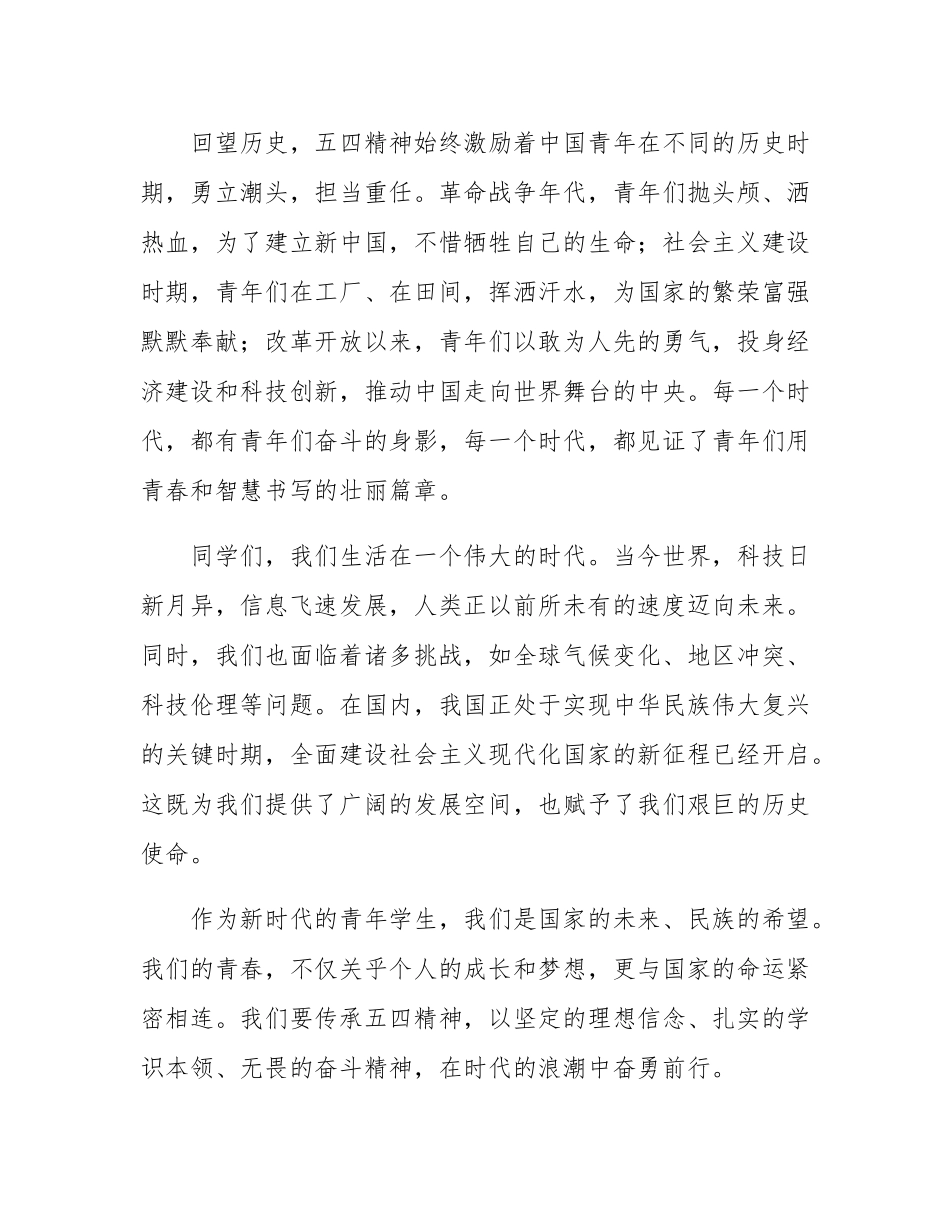 回望历史，五四精神始终激励着中国青年在不同的历史时期，勇立潮头，担当重任。革命战争年代，青年们抛头颅、洒热血，为了建立新中国，不惜牺牲自己的生命；社会主义建设时期，青年们在工厂、在田间，挥洒汗水，为国家的繁荣富强默默奉献；改革开放以来，青年们以敢为人先的勇气，投身经济建设和科技创新，推动中国走向世界舞台的中央。每一个时代，都有青年们奋斗的身影，每一个时代，都见证了青年们用青春和智慧书写的壮丽篇章。

同学们，我们生活在一个伟大的时代。当今世界，科技日新月异，信息飞速发展，人类正以前所未有的速度迈向未来。同时，我们也面临着诸多挑战，如全球气候变化、地区冲突、科技伦理等问题。在国内，我国正处于实现中华民族伟大复兴的关键时期，全面建设社会主义现代化国家的新征程已经开启。这既为我们提供了广阔的发展空间，也赋予了我们艰巨的历史使命。

作为新时代的青年学生，我们是国家的未来、民族的希望。我们的青春，不仅关乎个人的成长和梦想，更与国家的命运紧密相连。我们要传承五四精神，以坚定的理想信念、扎实的学识本领、无畏的奋斗精神，在时代的浪潮中奋勇前行。